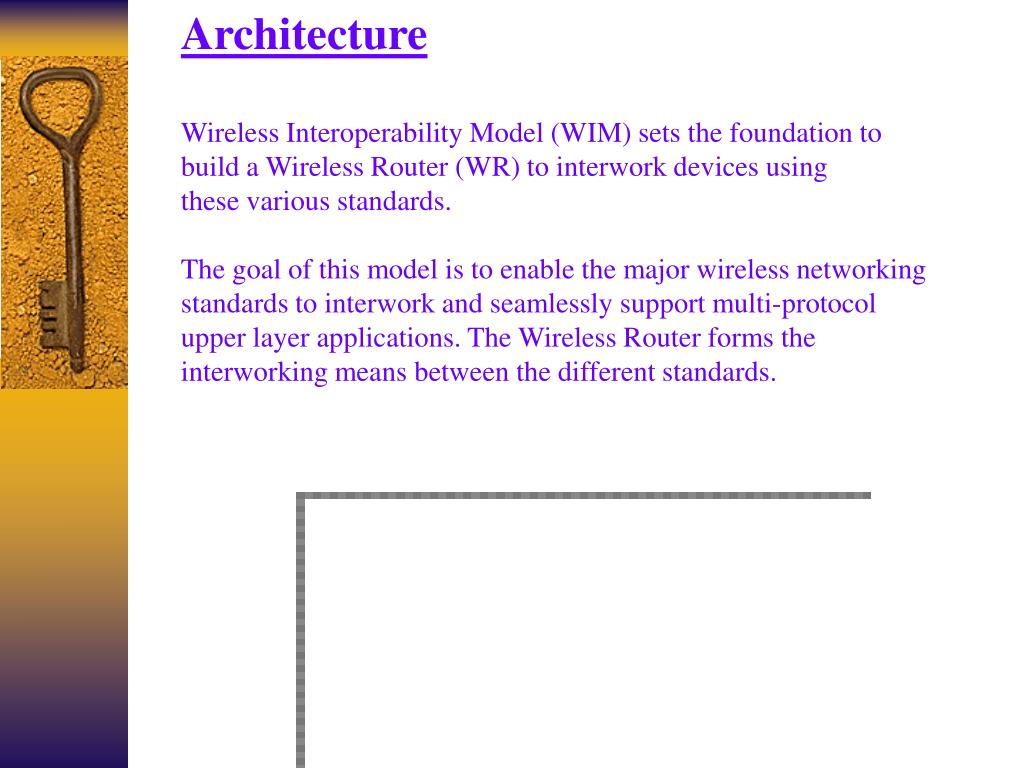 Architecture

Wireless Interoperability Model (WIM) sets the foundation to build a Wireless Router (WR) to interwork devices using these various standards.

The goal of this model is to enable the major wireless networking standards to interwork and seamlessly support multi-protocol upper layer applications. The Wireless Router forms the interworking means between the different standards.